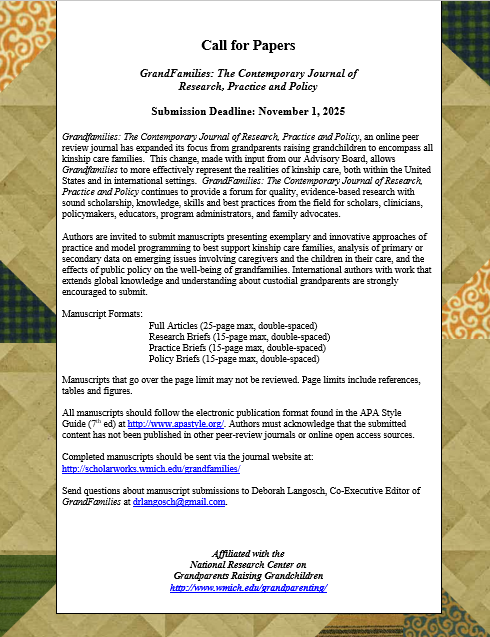 Call for Papers

GrandFamilies: The Contemporary Journal of Research, Practice and Policy

Submission Deadline: November 1, 2025

Grandfamilies: The Contemporary Journal of Research, Practice and Policy, an online peer review journal has expanded its focus from grandparents raising grandchildren to encompass all kinship care families. This change, made with input from our Advisory Board, allows Grandfamilies to more effectively represent the realities of kinship care, both within the United States and in international settings. GrandFamilies: The Contemporary Journal of Research, Practice and Policy continues to provide a forum for quality, evidence-based research with sound scholarship, knowledge, skills and best practices from the field for scholars, clinicians, policymakers, educators, program administrators, and family advocates.

Authors are invited to submit manuscripts presenting exemplary and innovative approaches of practice and model programming to best support kinship care families, analysis of primary or secondary data on emerging issues involving caregivers and the children in their care, and the effects of public policy on the well-being of grandfamilies. International authors with work that extends global knowledge and understanding about custodial grandparents are strongly encouraged to submit.

Manuscript Formats:
Full Articles (25-page max, double-spaced)
Research Briefs (15-page max, double-spaced)
Practice Briefs (15-page max, double-spaced)
Policy Briefs (15-page max, double-spaced)

Manuscripts that go over the page limit may not be reviewed. Page limits include references, tables and figures.

All manuscripts should follow the electronic publication format found in the APA Style Guide ($7^{th}$ ed) at http://www.apastyle.org/. Authors must acknowledge that the submitted content has not been published in other peer-review journals or online open access sources.

Completed manuscripts should be sent via the journal website at:
http://scholarworks.wmich.edu/grandfamilies/

Send questions about manuscript submissions to Deborah Langosch, Co-Executive Editor of GrandFamilies at drlangosch@gmail.com.

Affiliated with the
National Research Center on
Grandparents Raising Grandchildren
http://www.wmich.edu/grandparenting/